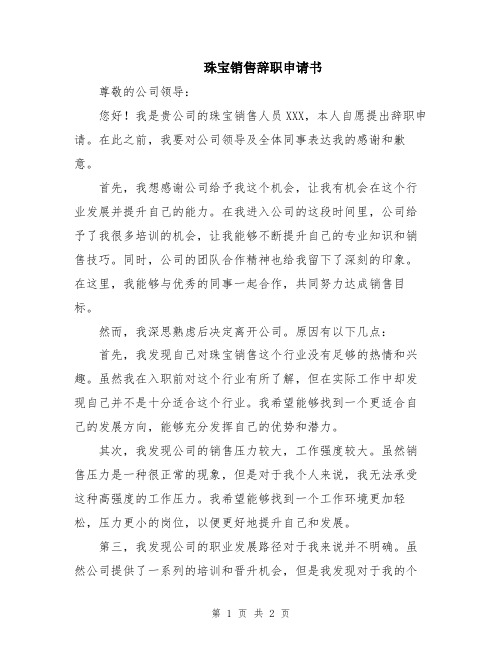 珠宝销售辞职申请书

尊敬的公司领导：

您好！我是贵公司的珠宝销售人员XXX，本人自愿提出辞职申请。在此之前，我要对公司领导及全体同事表达我的感谢和歉意。

首先，我想感谢公司给予我这个机会，让我有机会在这个行业发展并提升自己的能力。在我进入公司的这段时间里，公司给予了我很多培训的机会，让我能够不断提升自己的专业知识和销售技巧。同时，公司的团队合作精神也给我留下了深刻的印象。在这里，我能够与优秀的同事一起合作，共同努力达成销售目标。

然而，我深思熟虑后决定离开公司。原因有以下几点：

首先，我发现自己对珠宝销售这个行业没有足够的热情和兴趣。虽然我在入职前对这个行业有所了解，但在实际工作中却发现自己并不是十分适合这个行业。我希望能够找到一个更适合自己的发展方向，能够充分发挥自己的优势和潜力。

其次，我发现公司的销售压力较大，工作强度较大。虽然销售压力是一种很正常的现象，但是对于我个人来说，我无法承受这种高强度的工作压力。我希望能够找到一个工作环境更加轻松，压力更小的岗位，以便更好地提升自己和发展。

第三，我发现公司的职业发展路径对于我来说并不明确。虽然公司提供了一系列的培训和晋升机会，但是我发现对于我的个

第 1 页 共 2 页